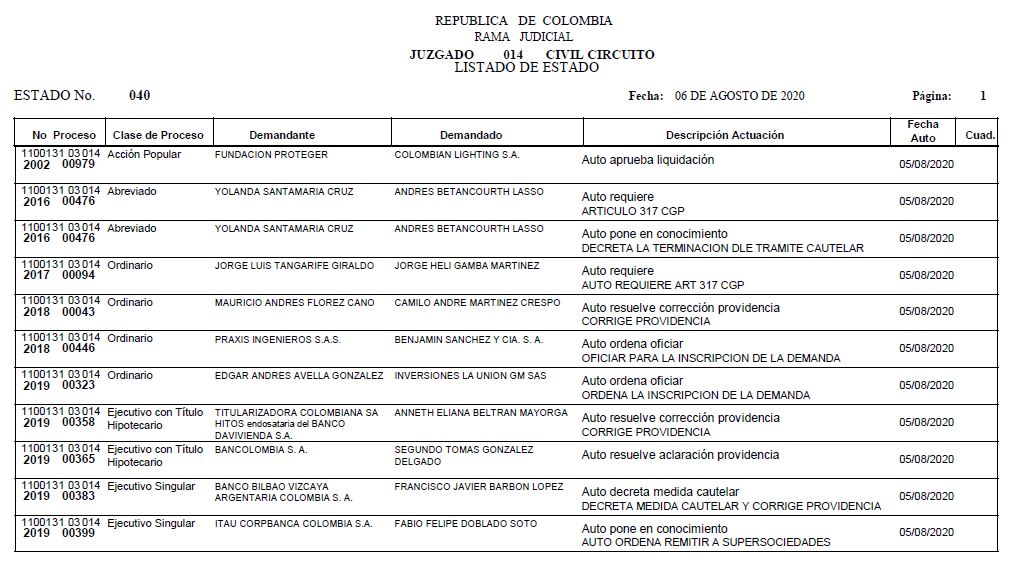 REPUBLICA DE COLOMBIA
RAMA JUDICIAL
JUZGADO 014 CIVIL CIRCUITO
LISTADO DE ESTADO

ESTADO No. 040

Fecha: 06 DE AGOSTO DE 2020

Página: 1

| No Proceso | Clase de Proceso | Demandante | Demandado | Descripción Actuación | Fecha Auto | Cuad. |
|---|---|---|---|---|---|---|
| 1100131 03 014 2002 00979 | Acción Popular | FUNDACION PROTEGER | COLOMBIAN LIGHTING S.A. | Auto aprueba liquidación | 05/08/2020 | |
| 1100131 03 014 2016 00476 | Abreviado | YOLANDA SANTAMARIA CRUZ | ANDRES BETANCOURTH LASSO | Auto requiere ARTICULO 317 CGP | 05/08/2020 | |
| 1100131 03 014 2016 00476 | Abreviado | YOLANDA SANTAMARIA CRUZ | ANDRES BETANCOURTH LASSO | Auto pone en conocimiento DECRETA LA TERMINACION DLE TRAMITE CAUTELAR | 05/08/2020 | |
| 1100131 03 014 2017 00094 | Ordinario | JORGE LUIS TANGARIFE GIRALDO | JORGE HELI GAMBA MARTINEZ | Auto requiere AUTO REQUIERE ART 317 CGP | 05/08/2020 | |
| 1100131 03 014 2018 00043 | Ordinario | MAURICIO ANDRES FLOREZ CANO | CAMILO ANDRE MARTINEZ CRESPO | Auto resuelve corrección providencia CORRIGE PROVIDENCIA | 05/08/2020 | |
| 1100131 03 014 2018 00446 | Ordinario | PRAXIS INGENIEROS S.A.S. | BENJAMIN SANCHEZ Y CIA. S. A. | Auto ordena oficiar OFICIAR PARA LA INSCRIPCION DE LA DEMANDA | 05/08/2020 | |
| 1100131 03 014 2019 00323 | Ordinario | EDGAR ANDRES AVELLA GONZALEZ | INVERSIONES LA UNION GM SAS | Auto ordena oficiar ORDENA LA INSCRIPCION DE LA DEMANDA | 05/08/2020 | |
| 1100131 03 014 2019 00358 | Ejecutivo con Título Hipotecario | TITULARIZADORA COLOMBIANA SA HITOS endosataria del BANCO DAVIVIENDA S.A. | ANNETH ELIANA BELTRAN MAYORGA | Auto resuelve corrección providencia CORRIGE PROVIDENCIA | 05/08/2020 | |
| 1100131 03 014 2019 00365 | Ejecutivo con Título Hipotecario | BANCOLOMBIA S. A. | SEGUNDO TOMAS GONZALEZ DELGADO | Auto resuelve aclaración providencia | 05/08/2020 | |
| 1100131 03 014 2019 00383 | Ejecutivo Singular | BANCO BILBAO VIZCAYA ARGENTARIA COLOMBIA S. A. | FRANCISCO JAVIER BARBON LOPEZ | Auto decreta medida cautelar DECRETA MEDIDA CAUTELAR Y CORRIGE PROVIDENCIA | 05/08/2020 | |
| 1100131 03 014 2019 00399 | Ejecutivo Singular | ITAU CORPBANCA COLOMBIA S.A. | FABIO FELIPE DOBLADO SOTO | Auto pone en conocimiento AUTO ORDENA REMITIR A SUPERSOCIEDADES | 05/08/2020 | |